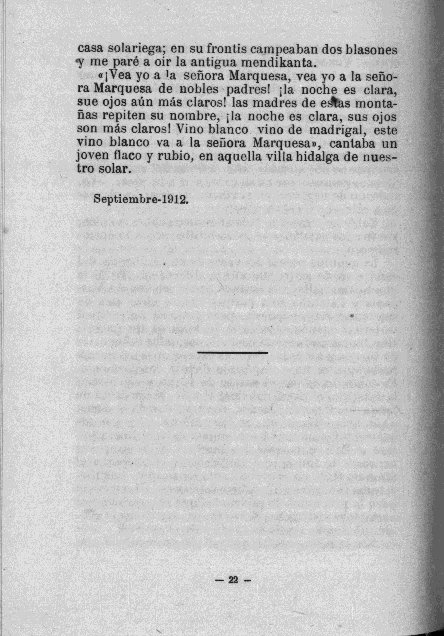 casa solariega; en su frontis campeaban dos blasones y me paré a oir la antigua mendikanta.

«¡Vea yo a la señora Marquesa, vea yo a la señora Marquesa de nobles padres! ¡la noche es clara, sue ojos aún más claros! las madres de estas montañas repiten su nombre, ¡la noche es clara, sus ojos son más claros! Vino blanco vino de madrigal, este vino blanco va a la señora Marquesa», cantaba un joven flaco y rubio, en aquella villa hidalga de nuestro solar.

Septiembre-1912.

— 22 —